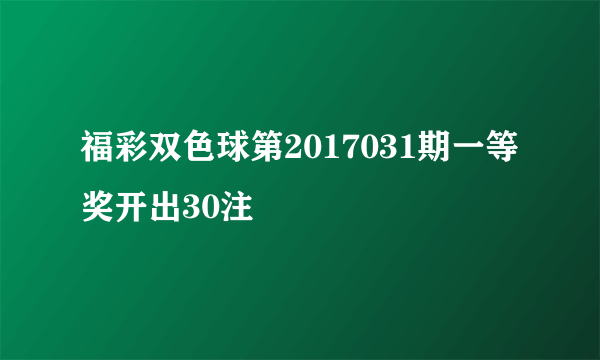 福彩双色球第2017031期一等奖开出30注